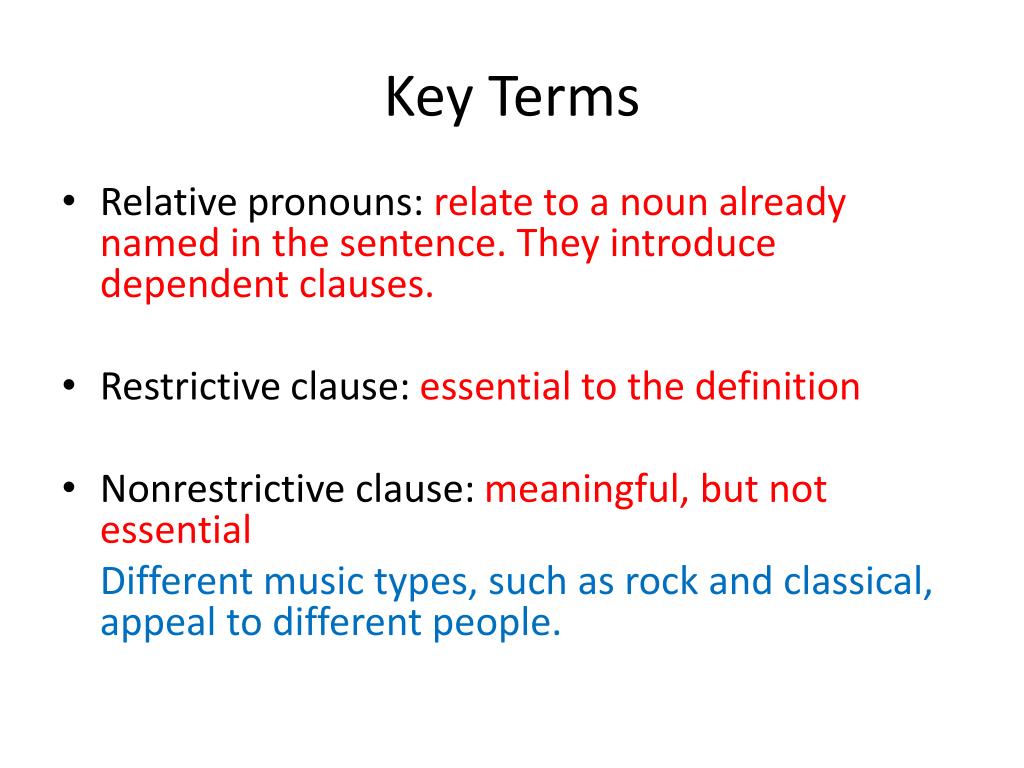 Key Terms

• Relative pronouns: relate to a noun already named in the sentence. They introduce dependent clauses.

• Restrictive clause: essential to the definition

• Nonrestrictive clause: meaningful, but not essential

Different music types, such as rock and classical, appeal to different people.